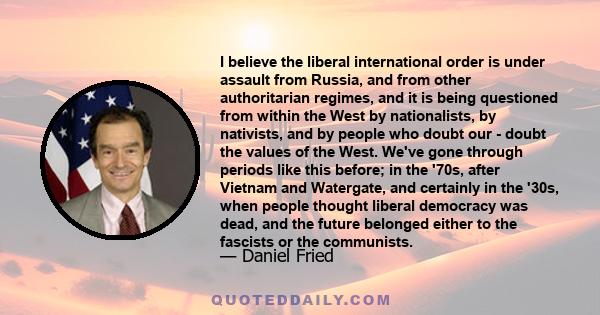 I believe the liberal international order is under assault from Russia, and from other authoritarian regimes, and it is being questioned from within the West by nationalists, by nativists, and by people who doubt our - doubt the values of the West. We've gone through periods like this before; in the '70s, after Vietnam and Watergate, and certainly in the '30s, when people thought liberal democracy was dead, and the future belonged either to the fascists or the communists.

— Daniel Fried

QUOTEDDAILY.COM